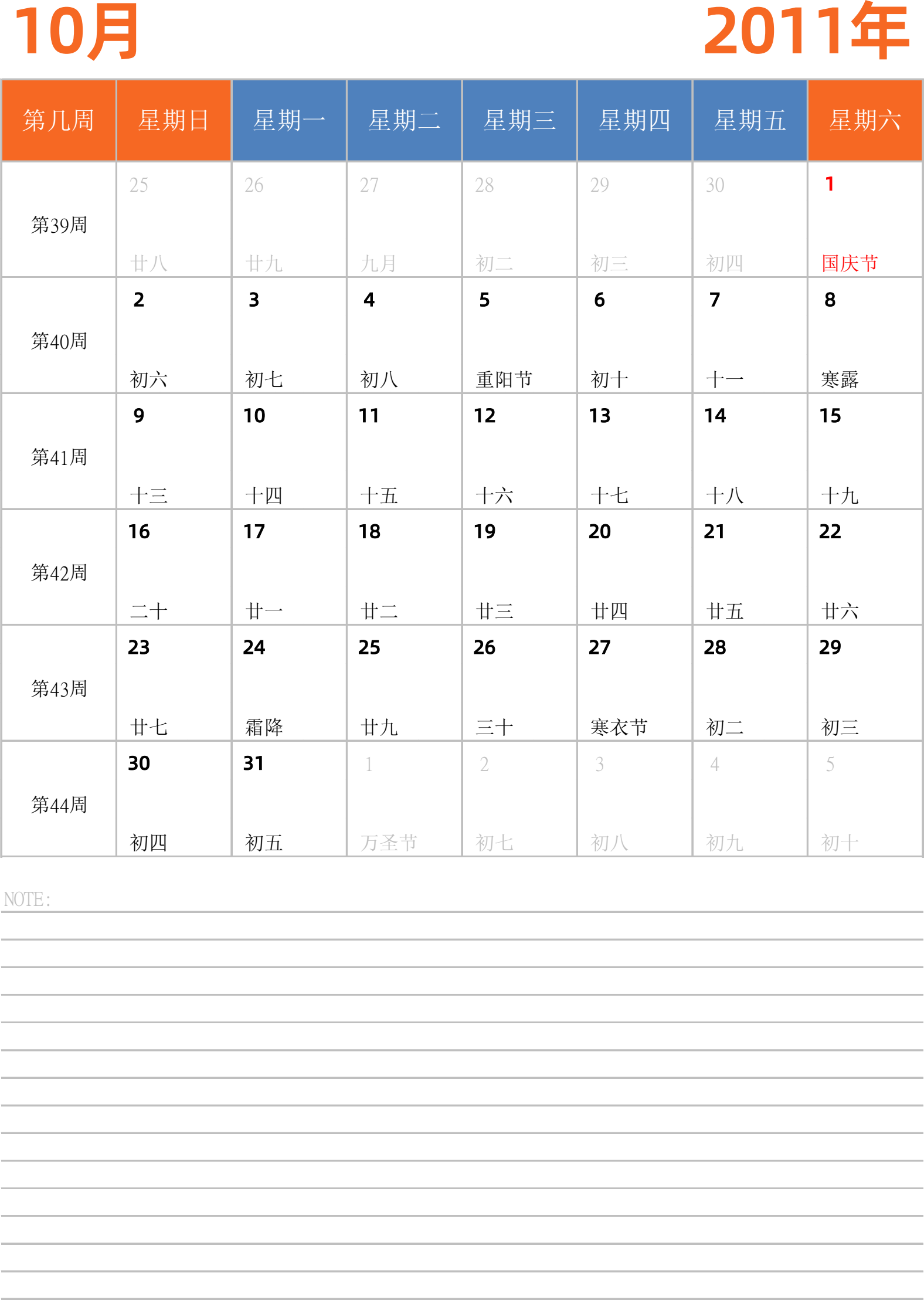 10月 2011年

| 第几周 | 星期日 | 星期一 | 星期二 | 星期三 | 星期四 | 星期五 | 星期六 |
|---|---|---|---|---|---|---|---|
| 第39周 | 25 廿八 | 26 廿九 | 27 九月 | 28 初二 | 29 初三 | 30 初四 | 1 国庆节 |
| 第40周 | 2 初六 | 3 初七 | 4 初八 | 5 重阳节 | 6 初十 | 7 十一 | 8 寒露 |
| 第41周 | 9 十三 | 10 十四 | 11 十五 | 12 十六 | 13 十七 | 14 十八 | 15 十九 |
| 第42周 | 16 二十 | 17 廿一 | 18 廿二 | 19 廿三 | 20 廿四 | 21 廿五 | 22 廿六 |
| 第43周 | 23 廿七 | 24 霜降 | 25 廿九 | 26 三十 | 27 寒衣节 | 28 初二 | 29 初三 |
| 第44周 | 30 初四 | 31 初五 | 1 万圣节 | 2 初七 | 3 初八 | 4 初九 | 5 初十 |

NOTE: